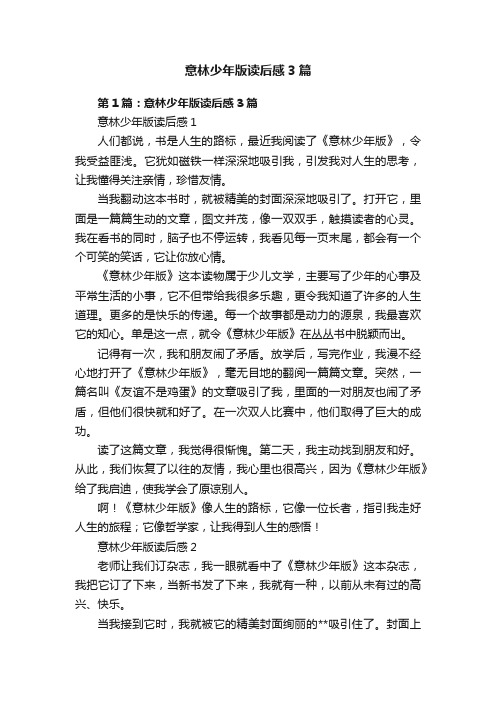 意林少年版读后感3篇

第1篇：意林少年版读后感3篇

意林少年版读后感1

人们都说，书是人生的路标，最近我阅读了《意林少年版》，令我受益匪浅。它犹如磁铁一样深深地吸引我，引发我对人生的思考，让我懂得关注亲情，珍惜友情。

当我翻动这本书时，就被精美的封面深深地吸引了。打开它，里面是一篇篇生动的文章，图文并茂，像一双双手，触摸读者的心灵。我在看书的同时，脑子也不停运转，我看见每一页末尾，都会有一个个可笑的笑话，它让你放心情。

《意林少年版》这本读物属于少儿文学，主要写了少年的心事及平常生活的小事，它不但带给我很多乐趣，更令我知道了许多的人生道理。更多的是快乐的传递。每一个故事都是动力的源泉，我最喜欢它的知心。单是这一点，就令《意林少年版》在丛丛书中脱颖而出。

记得有一次，我和朋友闹了矛盾。放学后，写完作业，我漫不经心地打开了《意林少年版》，毫无目地的翻阅一篇篇文章。突然，一篇名叫《友谊不是鸡蛋》的文章吸引了我，里面的一对朋友也闹了矛盾，但他们很快就和好了。在一次双人比赛中，他们取得了巨大的成功。

读了这篇文章，我觉得很惭愧。第二天，我主动找到朋友和好。从此，我们恢复了以往的友情，我心里也很高兴，因为《意林少年版》给了我启迪，使我学会了原谅别人。

啊！《意林少年版》像人生的路标，它像一位长者，指引我走好人生的旅程；它像哲学家，让我得到人生的感悟！

意林少年版读后感2

老师让我们订杂志，我一眼就看中了《意林少年版》这本杂志，我把它订了下来，当新书发了下来，我就有一种，以前从未有过的高兴、快乐。

当我接到它时，我就被它的精美封面绚丽的**吸引住了。封面上